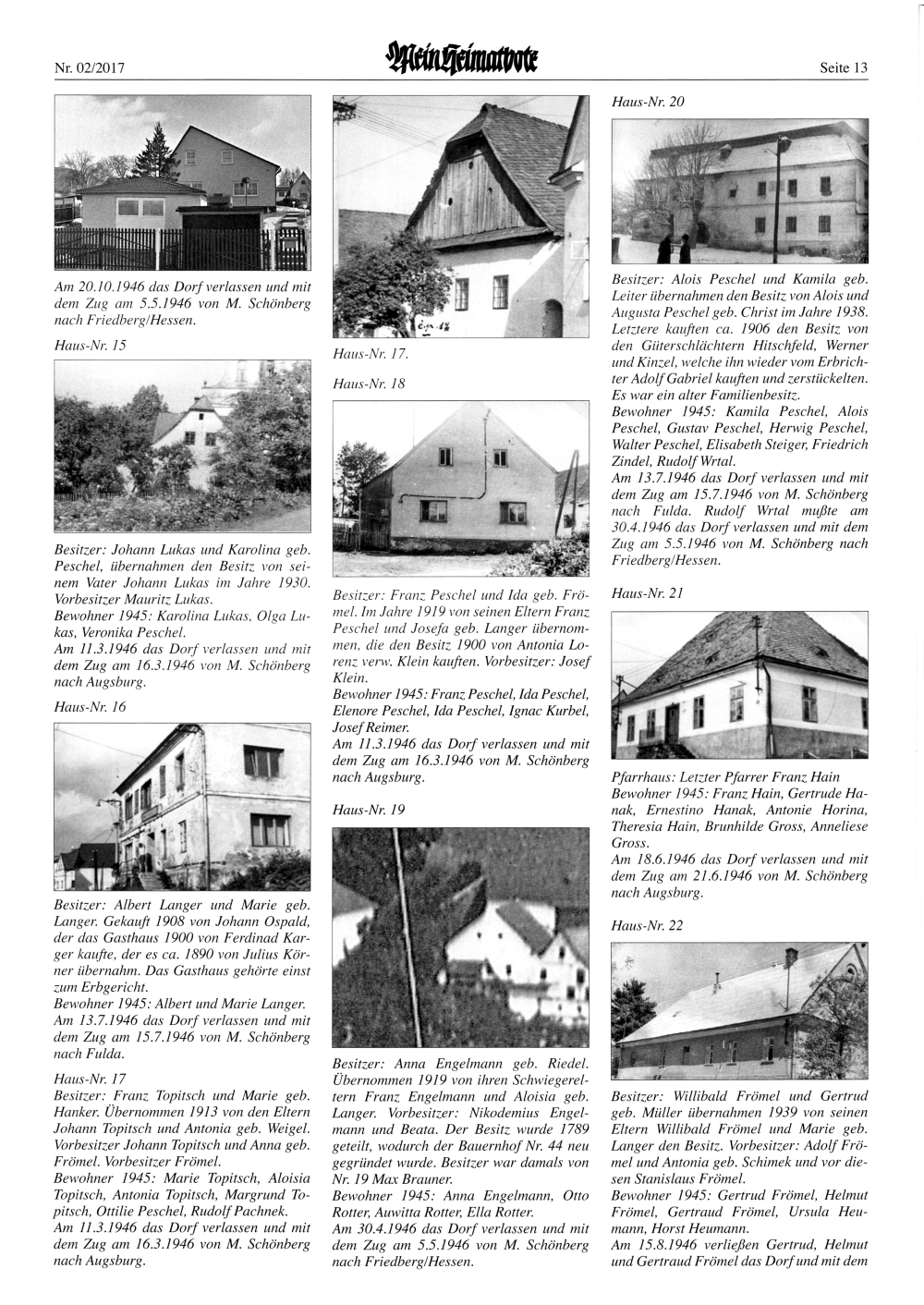 Nr. 02/2017

Mein Heimatbote

Seite 13

Am 20.10.1946 das Dorf verlassen und mit dem Zug am 5.5.1946 von M. Schönberg nach Friedberg/Hessen.

Haus-Nr. 15

Besitzer: Johann Lukas und Karolina geb. Peschel, übernahmen den Besitz von seinem Vater Johann Lukas im Jahre 1930. Vorbesitzer Mauritz Lukas.
Bewohner 1945: Karolina Lukas, Olga Lukas, Veronika Peschel.
Am 11.3.1946 das Dorf verlassen und mit dem Zug am 16.3.1946 von M. Schönberg nach Augsburg.

Haus-Nr. 16

Besitzer: Albert Langer und Marie geb. Langer. Gekauft 1908 von Johann Ospald, der das Gasthaus 1900 von Ferdinad Karger kaufte, der es ca. 1890 von Julius Körner übernahm. Das Gasthaus gehörte einst zum Erbgericht.
Bewohner 1945: Albert und Marie Langer.
Am 13.7.1946 das Dorf verlassen und mit dem Zug am 15.7.1946 von M. Schönberg nach Fulda.

Haus-Nr. 17
Besitzer: Franz Topitsch und Marie geb. Hanker. Übernommen 1913 von den Eltern Johann Topitsch und Antonia geb. Weigel. Vorbesitzer Johann Topitsch und Anna geb. Frömel. Vorbesitzer Frömel.
Bewohner 1945: Marie Topitsch, Aloisia Topitsch, Antonia Topitsch, Margrund Topitsch, Ottilie Peschel, Rudolf Pachnek.
Am 11.3.1946 das Dorf verlassen und mit dem Zug am 16.3.1946 von M. Schönberg nach Augsburg.

Haus-Nr. 17.

Haus-Nr. 18

Besitzer: Franz Peschel und Ida geb. Frömel. Im Jahre 1919 von seinen Eltern Franz Peschel und Josefa geb. Langer übernommen, die den Besitz 1900 von Antonia Lorenz verw. Klein kauften. Vorbesitzer: Josef Klein.
Bewohner 1945: Franz Peschel, Ida Peschel, Elenore Peschel, Ida Peschel, Ignac Kurbel, Josef Reimer.
Am 11.3.1946 das Dorf verlassen und mit dem Zug am 16.3.1946 von M. Schönberg nach Augsburg.

Haus-Nr. 19

Besitzer: Anna Engelmann geb. Riedel. Übernommen 1919 von ihren Schwiegereltern Franz Engelmann und Aloisia geb. Langer. Vorbesitzer: Nikodemius Engelmann und Beata. Der Besitz wurde 1789 geteilt, wodurch der Bauernhof Nr. 44 neu gegründet wurde. Besitzer war damals von Nr. 19 Max Brauner.
Bewohner 1945: Anna Engelmann, Otto Rotter, Auwitta Rotter, Ella Rotter.
Am 30.4.1946 das Dorf verlassen und mit dem Zug am 5.5.1946 von M. Schönberg nach Friedberg/Hessen.

Haus-Nr. 20

Besitzer: Alois Peschel und Kamila geb. Leiter übernahmen den Besitz von Alois und Augusta Peschel geb. Christ im Jahre 1938. Letztere kauften ca. 1906 den Besitz von den Güterschlächtern Hitschfeld, Werner und Kinzel, welche ihn wieder vom Erbrichter Adolf Gabriel kauften und zerstückelten. Es war ein alter Familienbesitz.
Bewohner 1945: Kamila Peschel, Alois Peschel, Gustav Peschel, Herwig Peschel, Walter Peschel, Elisabeth Steiger, Friedrich Zindel, Rudolf Wrtal.
Am 13.7.1946 das Dorf verlassen und mit dem Zug am 15.7.1946 von M. Schönberg nach Fulda. Rudolf Wrtal mußte am 30.4.1946 das Dorf verlassen und mit dem Zug am 5.5.1946 von M. Schönberg nach Friedberg/Hessen.

Haus-Nr. 21

Pfarrhaus: Letzter Pfarrer Franz Hain
Bewohner 1945: Franz Hain, Gertrude Hanak, Ernestino Hanak, Antonie Horina, Theresia Hain, Brunhilde Gross, Anneliese Gross.
Am 18.6.1946 das Dorf verlassen und mit dem Zug am 21.6.1946 von M. Schönberg nach Augsburg.

Haus-Nr. 22

Besitzer: Willibald Frömel und Gertrud geb. Müller übernahmen 1939 von seinen Eltern Willibald Frömel und Marie geb. Langer den Besitz. Vorbesitzer: Adolf Frömel und Antonia geb. Schimek und vor diesen Stanislaus Frömel.
Bewohner 1945: Gertrud Frömel, Helmut Frömel, Gertraud Frömel, Ursula Heumann, Horst Heumann.
Am 15.8.1946 verließen Gertrud, Helmut und Gertraud Frömel das Dorf und mit dem